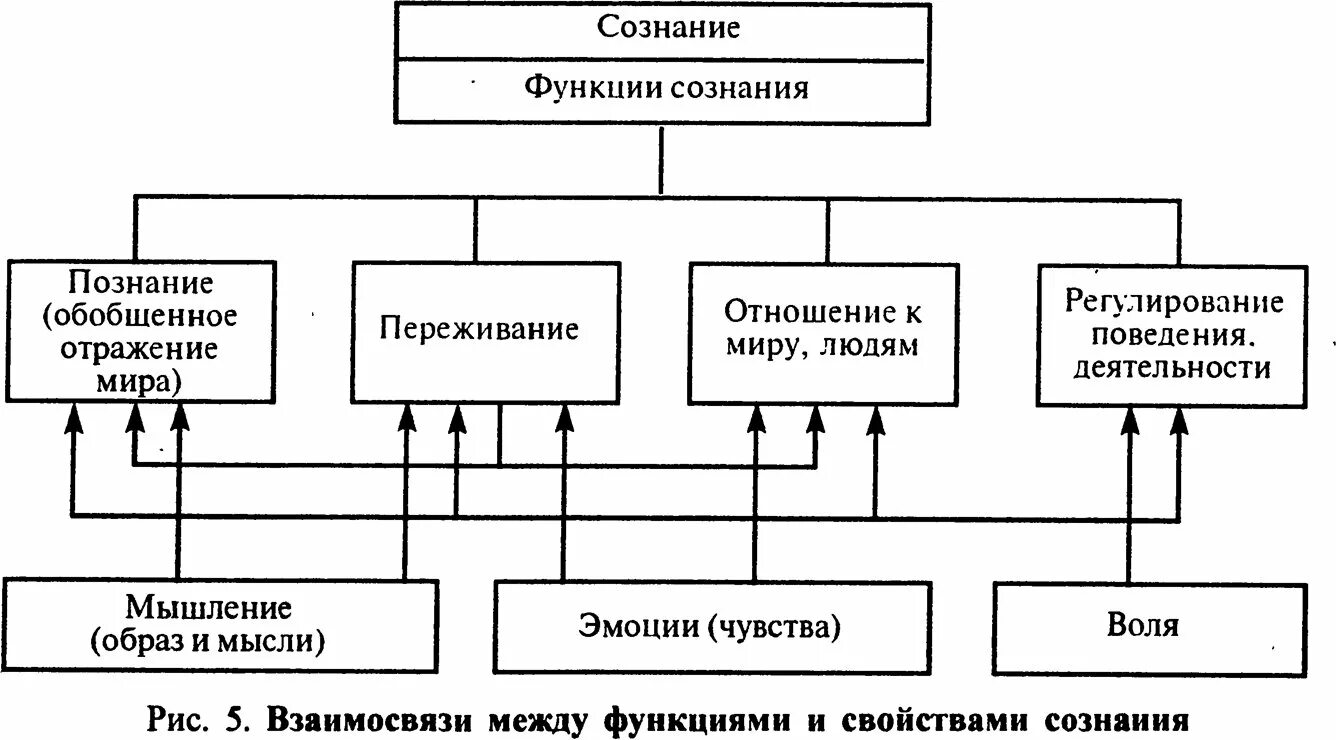 Сознание

Функции сознания

Познание (обобщенное отражение мира)

Переживание

Отношение к миру, людям

Регулирование поведения. деятельности

Мышление (образ и мысли)

Эмоции (чувства)

Воля

Рис. 5. Взаимосвязи между функциями и свойствами сознаиия